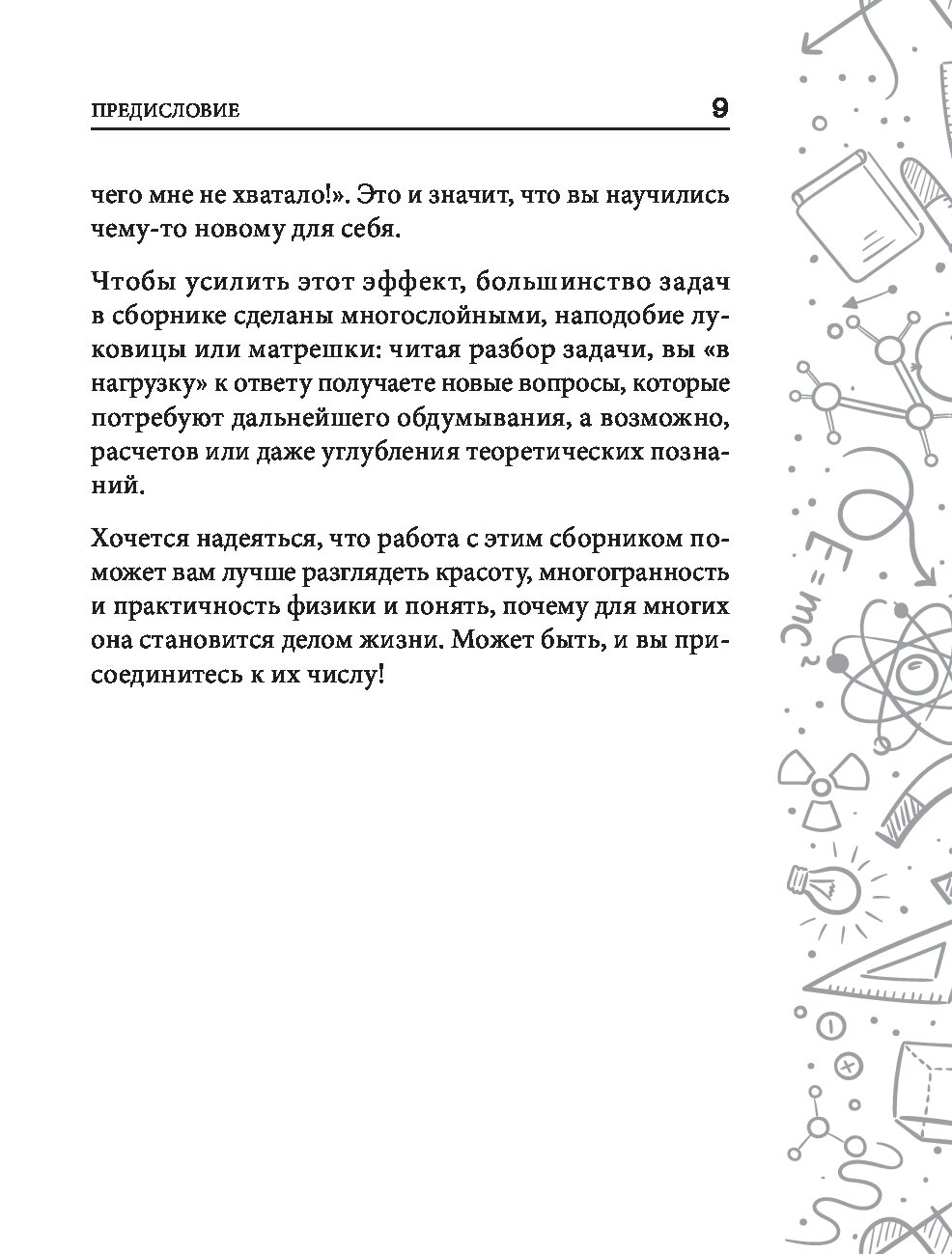 ПРЕДИСЛОВИЕ 9

чего мне не хватало!». Это и значит, что вы научились чему-то новому для себя.

Чтобы усилить этот эффект, большинство задач в сборнике сделаны многослойными, наподобие луковицы или матрешки: читая разбор задачи, вы «в нагрузку» к ответу получаете новые вопросы, которые потребуют дальнейшего обдумывания, а возможно, расчетов или даже углубления теоретических познаний.

Хочется надеяться, что работа с этим сборником поможет вам лучше разглядеть красоту, многогранность и практичность физики и понять, почему для многих она становится делом жизни. Может быть, и вы присоединитесь к их числу!

$E=mc^2$